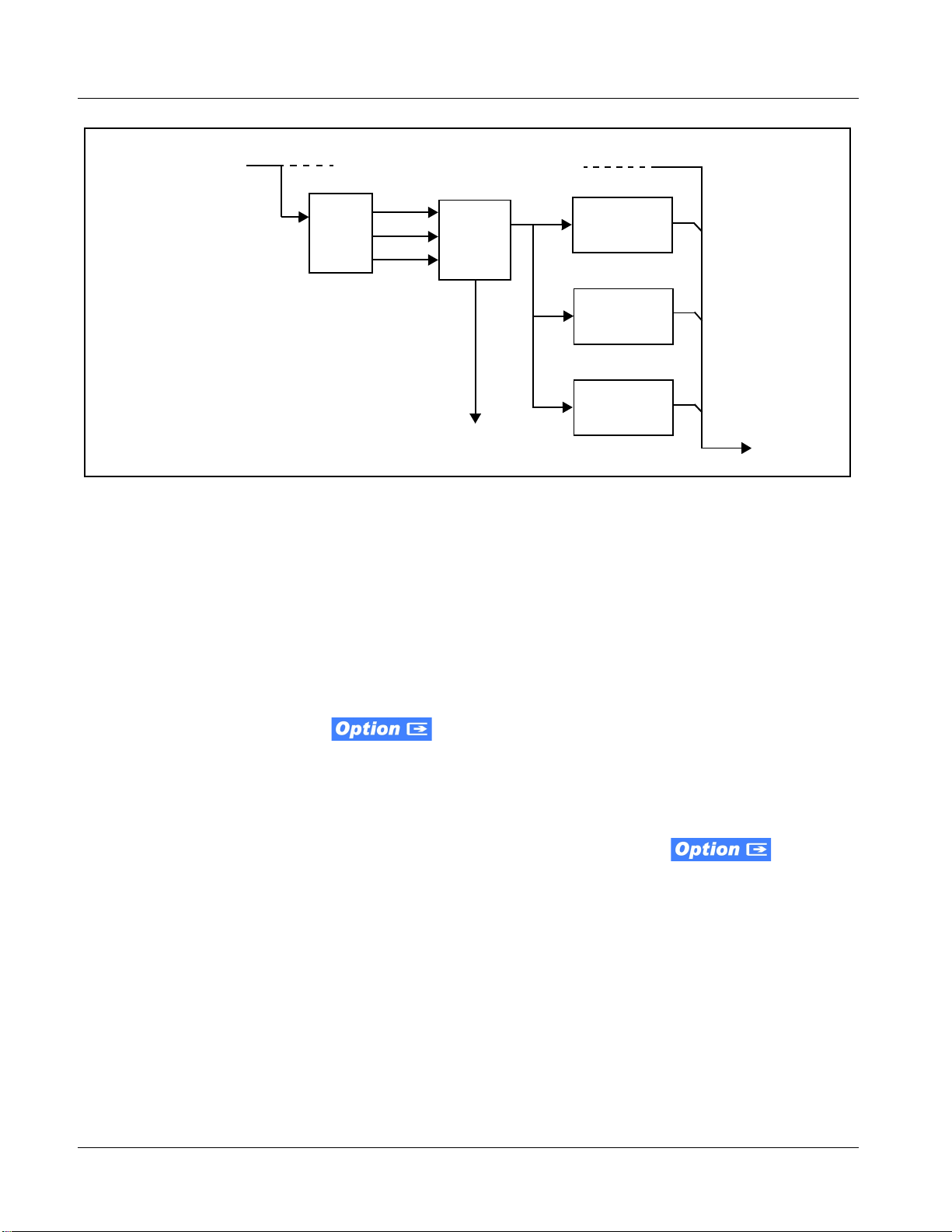 Option

Option